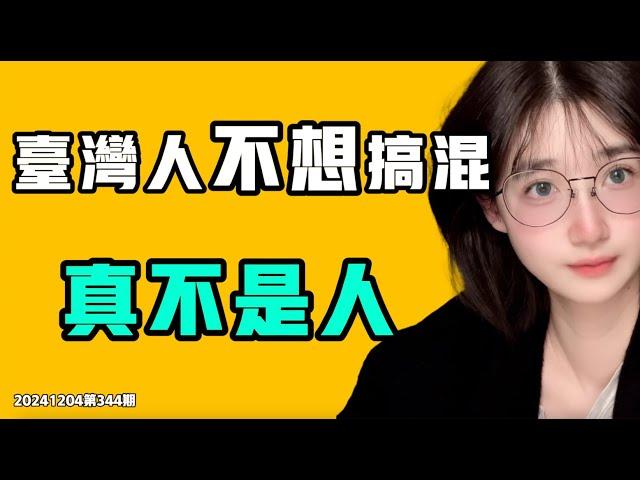 臺灣人不想搞混

真不是人

20241204第344期